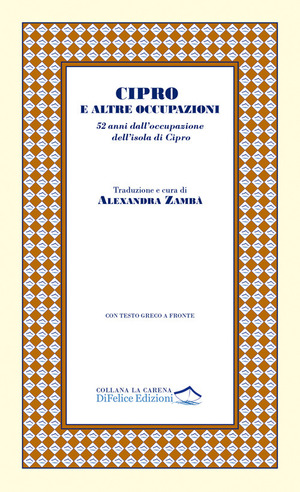 CIPRO
E ALTRE OCCUPAZIONI

52 anni dall'occupazione dell'isola di Cipro

Traduzione e cura di
ALEXANDRA ZAMBÀ

CON TESTO GRECO A FRONTE

COLLANA LA CARENA
DiFelice Edizioni